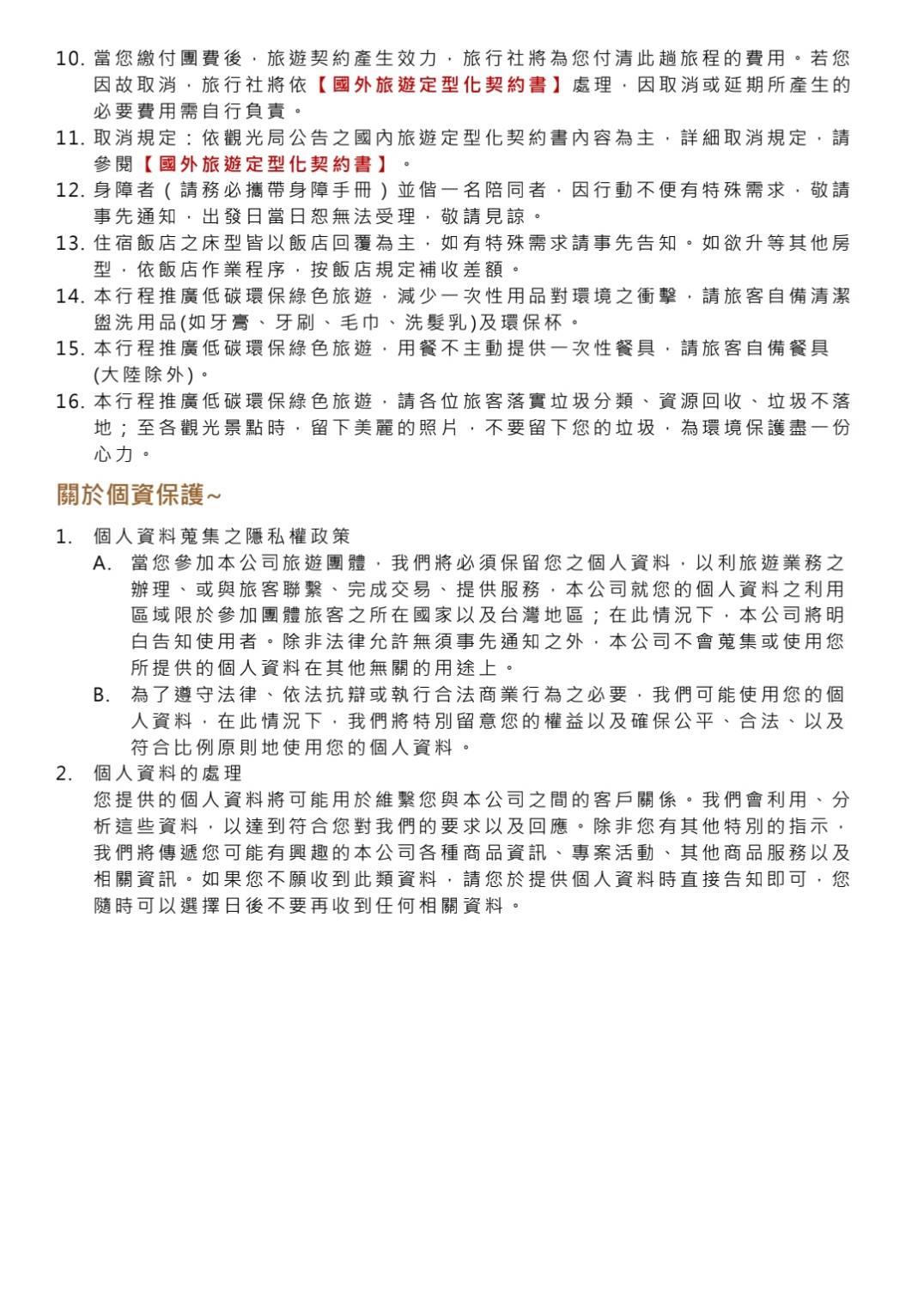 10. 當您繳付團費後，旅遊契約產生效力，旅行社將為您付清此趟旅程的費用。若您因故取消，旅行社將依【國外旅遊定型化契約書】處理，因取消或延期所產生的必要費用需自行負責。
11. 取消規定：依觀光局公告之國內旅遊定型化契約書內容為主，詳細取消規定，請參閱【國外旅遊定型化契約書】。
12. 身障者（請務必攜帶身障手冊）並偕一名陪同者，因行動不便有特殊需求，敬請事先通知，出發日當日恕無法受理，敬請見諒。
13. 住宿飯店之床型皆以飯店回覆為主，如有特殊需求請事先告知。如欲升等其他房型，依飯店作業程序，按飯店規定補收差額。
14. 本行程推廣低碳環保綠色旅遊，減少一次性用品對環境之衝擊，請旅客自備清潔盥洗用品(如牙膏、牙刷、毛巾、洗髮乳)及環保杯。
15. 本行程推廣低碳環保綠色旅遊，用餐不主動提供一次性餐具，請旅客自備餐具(大陸除外)。
16. 本行程推廣低碳環保綠色旅遊，請各位旅客落實垃圾分類、資源回收、垃圾不落地；至各觀光景點時，留下美麗的照片，不要留下您的垃圾，為環境保護盡一份心力。

關於個資保護~

1. 個人資料蒐集之隱私權政策
A. 當您參加本公司旅遊團體，我們將必須保留您之個人資料，以利旅遊業務之辦理、或與旅客聯繫、完成交易、提供服務，本公司就您的個人資料之利用區域限於參加團體旅客之所在國家以及台灣地區；在此情況下，本公司將明白告知使用者。除非法律允許無須事先通知之外，本公司不會蒐集或使用您所提供的個人資料在其他無關的用途上。
B. 為了遵守法律、依法抗辯或執行合法商業行為之必要，我們可能使用您的個人資料，在此情況下，我們將特別留意您的權益以及確保公平、合法、以及符合比例原則地使用您的個人資料。
2. 個人資料的處理
您提供的個人資料將可能用於維繫您與本公司之間的客戶關係。我們會利用、分析這些資料，以達到符合您對我們的要求以及回應。除非您有其他特別的指示，我們將傳遞您可能有興趣的本公司各種商品資訊、專案活動、其他商品服務以及相關資訊。如果您不願收到此類資料，請您於提供個人資料時直接告知即可，您隨時可以選擇日後不要再收到任何相關資料。